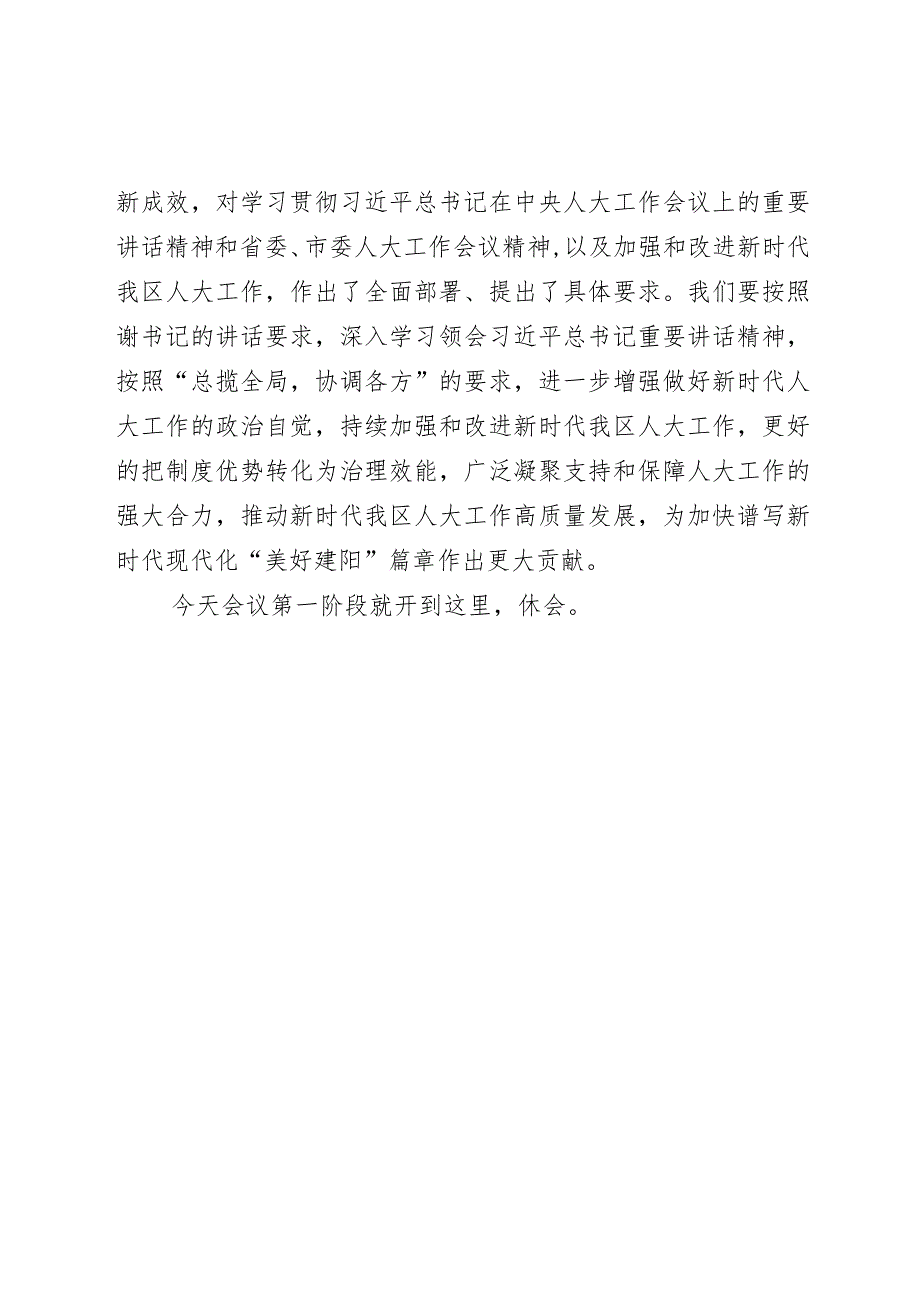 新成效，对学习贯彻习近平总书记在中央人大工作会议上的重要讲话精神和省委、市委人大工作会议精神,以及加强和改进新时代我区人大工作，作出了全面部署、提出了具体要求。我们要按照谢书记的讲话要求，深入学习领会习近平总书记重要讲话精神，按照“总揽全局，协调各方”的要求，进一步增强做好新时代人大工作的政治自觉，持续加强和改进新时代我区人大工作，更好的把制度优势转化为治理效能，广泛凝聚支持和保障人大工作的强大合力，推动新时代我区人大工作高质量发展，为加快谱写新时代现代化“美好建阳”篇章作出更大贡献。

今天会议第一阶段就开到这里，休会。